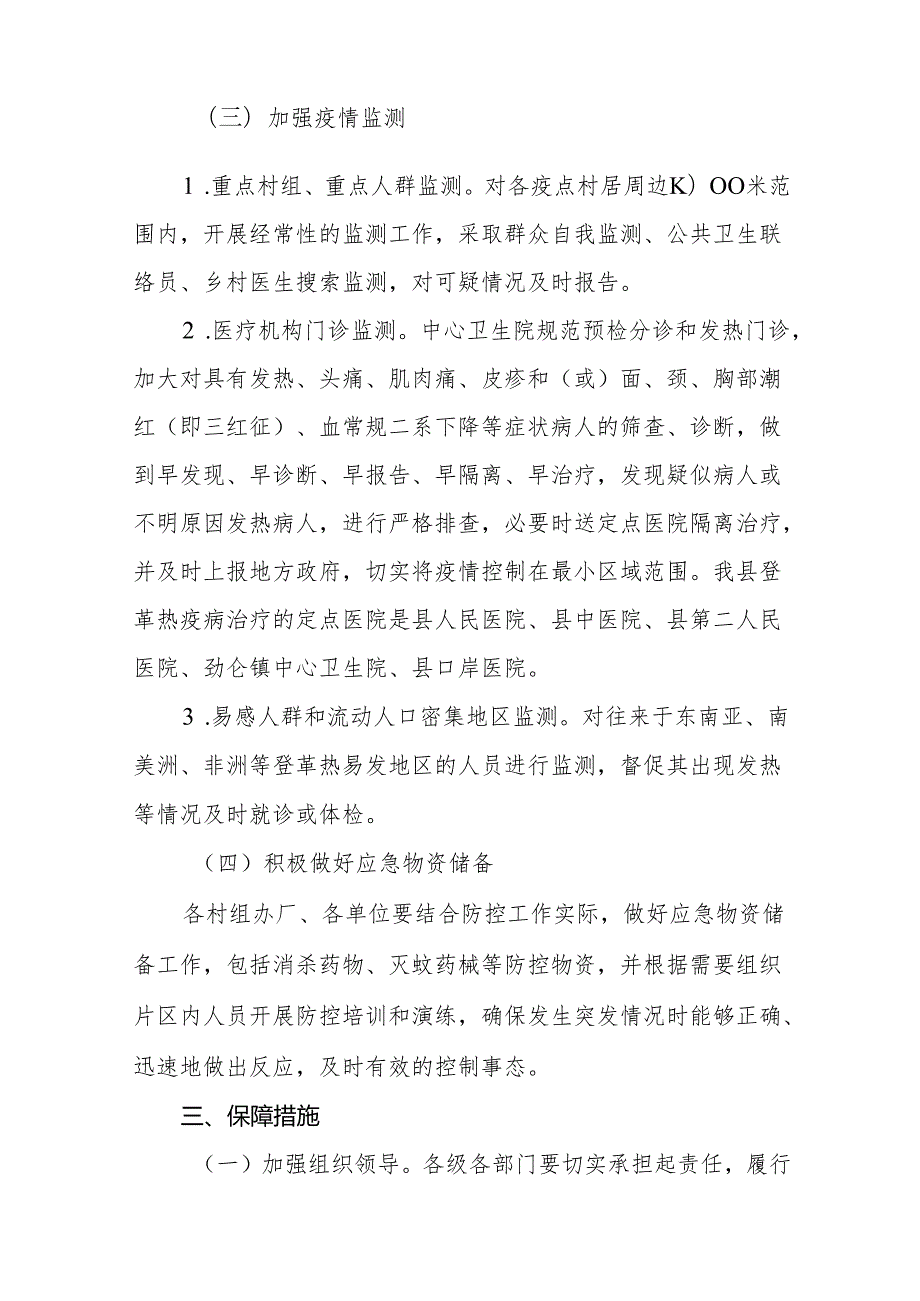 （三）加强疫情监测

1.重点村组、重点人群监测。对各疫点村居周边K）OO米范围内，开展经常性的监测工作，采取群众自我监测、公共卫生联络员、乡村医生搜索监测，对可疑情况及时报告。

2.医疗机构门诊监测。中心卫生院规范预检分诊和发热门诊，加大对具有发热、头痛、肌肉痛、皮疹和（或）面、颈、胸部潮红（即三红征）、血常规二系下降等症状病人的筛查、诊断，做到早发现、早诊断、早报告、早隔离、早治疗，发现疑似病人或不明原因发热病人，进行严格排查，必要时送定点医院隔离治疗，并及时上报地方政府，切实将疫情控制在最小区域范围。我县登革热疫病治疗的定点医院是县人民医院、县中医院、县第二人民医院、劲仑镇中心卫生院、县口岸医院。

3.易感人群和流动人口密集地区监测。对往来于东南亚、南美洲、非洲等登革热易发地区的人员进行监测，督促其出现发热等情况及时就诊或体检。

（四）积极做好应急物资储备

各村组办厂、各单位要结合防控工作实际，做好应急物资储备工作，包括消杀药物、灭蚊药械等防控物资，并根据需要组织片区内人员开展防控培训和演练，确保发生突发情况时能够正确、迅速地做出反应，及时有效的控制事态。

三、保障措施

（一）加强组织领导。各级各部门要切实承担起责任，履行